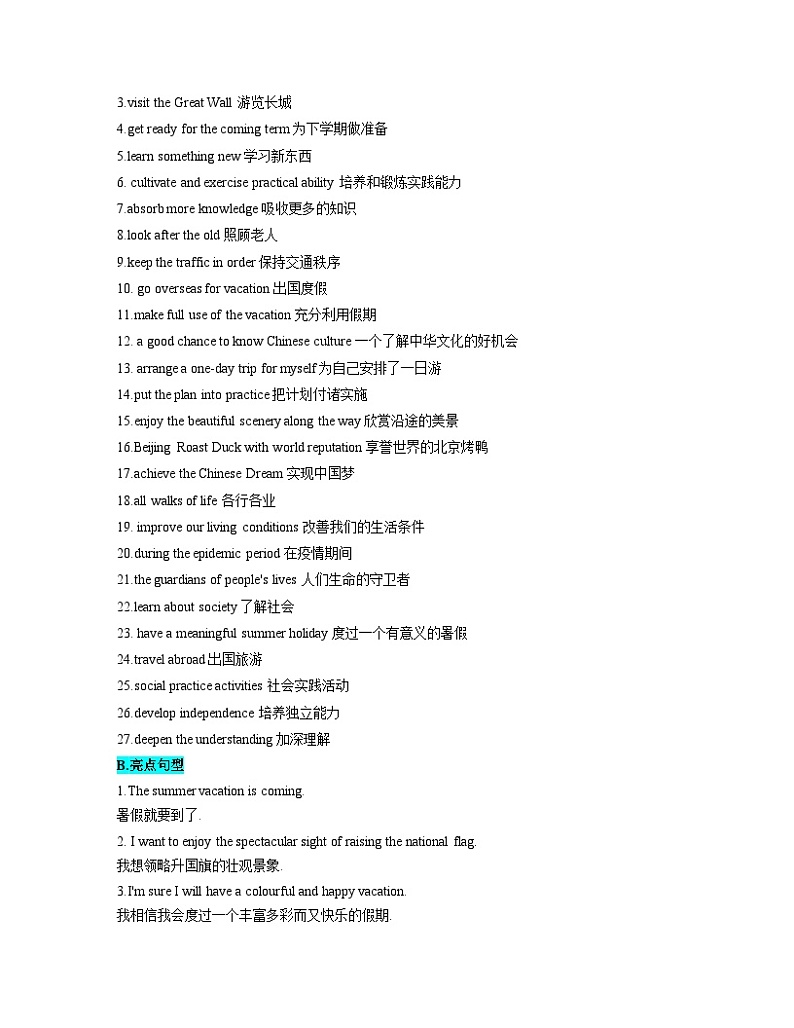 3.visit the Great Wall 游览长城
4.get ready for the coming term 为下学期做准备
5.learn something new 学习新东西
6. cultivate and exercise practical ability 培养和锻炼实践能力
7.absorb more knowledge 吸收更多的知识
8.look after the old 照顾老人
9.keep the traffic in order 保持交通秩序
10. go overseas for vacation 出国度假
11.make full use of the vacation 充分利用假期
12. a good chance to know Chinese culture 一个了解中华文化的好机会
13. arrange a one-day trip for myself 为自己安排了一日游
14.put the plan into practice 把计划付诸实施
15.enjoy the beautiful scenery along the way 欣赏沿途的美景
16.Beijing Roast Duck with world reputation 享誉世界的北京烤鸭
17.achieve the Chinese Dream 实现中国梦
18.all walks of life 各行各业
19. improve our living conditions 改善我们的生活条件
20.during the epidemic period 在疫情期间
21.the guardians of people's lives 人们生命的守卫者
22.learn about society 了解社会
23. have a meaningful summer holiday 度过一个有意义的暑假
24.travel abroad 出国旅游
25.social practice activities 社会实践活动
26.develop independence 培养独立能力
27.deepen the understanding 加深理解
B.亮点句型
1.The summer vacation is coming.
暑假就要到了.
2. I want to enjoy the spectacular sight of raising the national flag.
我想领略升国旗的壮观景象.
3.I'm sure I will have a colourful and happy vacation.
我相信我会度过一个丰富多彩而又快乐的假期.